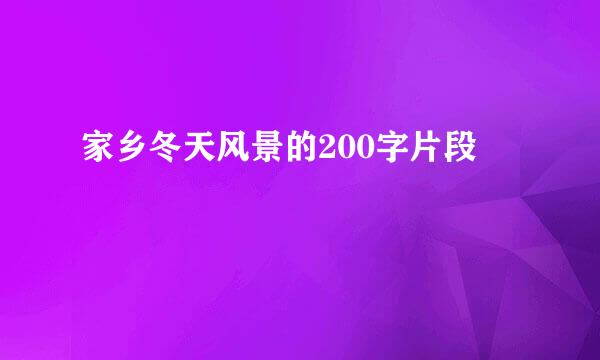 家乡冬天风景的200字片段